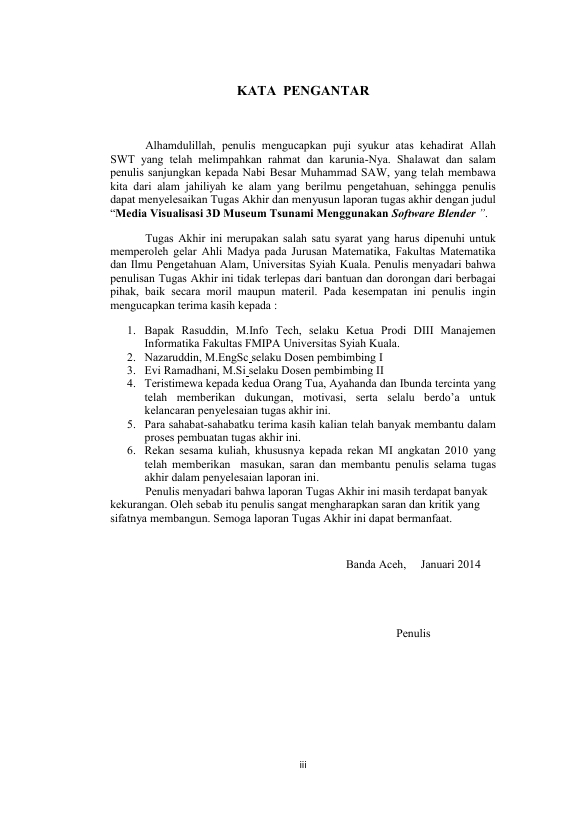 KATA PENGANTAR

Alhamdulillah, penulis mengucapkan puji syukur atas kehadirat Allah SWT yang telah melimpahkan rahmat dan karunia-Nya. Shalawat dan salam penulis sanjungkan kepada Nabi Besar Muhammad SAW, yang telah membawa kita dari alam jahiliyah ke alam yang berilmu pengetahuan, sehingga penulis dapat menyelesaikan Tugas Akhir dan menyusun laporan tugas akhir dengan judul "Media Visualisasi 3D Museum Tsunami Menggunakan Software Blender ".

Tugas Akhir ini merupakan salah satu syarat yang harus dipenuhi untuk memperoleh gelar Ahli Madya pada Jurusan Matematika, Fakultas Matematika dan Ilmu Pengetahuan Alam, Universitas Syiah Kuala. Penulis menyadari bahwa penulisan Tugas Akhir ini tidak terlepas dari bantuan dan dorongan dari berbagai pihak, baik secara moril maupun materil. Pada kesempatan ini penulis ingin mengucapkan terima kasih kepada :

1. Bapak Rasuddin, M.Info Tech, selaku Ketua Prodi DIII Manajemen Informatika Fakultas FMIPA Universitas Syiah Kuala.
2. Nazaruddin, M.EngSc selaku Dosen pembimbing I
3. Evi Ramadhani, M.Si selaku Dosen pembimbing II
4. Teristimewa kepada kedua Orang Tua, Ayahanda dan Ibunda tercinta yang telah memberikan dukungan, motivasi, serta selalu berdo'a untuk kelancaran penyelesaian tugas akhir ini.
5. Para sahabat-sahabatku terima kasih kalian telah banyak membantu dalam proses pembuatan tugas akhir ini.
6. Rekan sesama kuliah, khususnya kepada rekan MI angkatan 2010 yang telah memberikan masukan, saran dan membantu penulis selama tugas akhir dalam penyelesaian laporan ini.

Penulis menyadari bahwa laporan Tugas Akhir ini masih terdapat banyak kekurangan. Oleh sebab itu penulis sangat mengharapkan saran dan kritik yang sifatnya membangun. Semoga laporan Tugas Akhir ini dapat bermanfaat.

Banda Aceh, Januari 2014

Penulis

iii